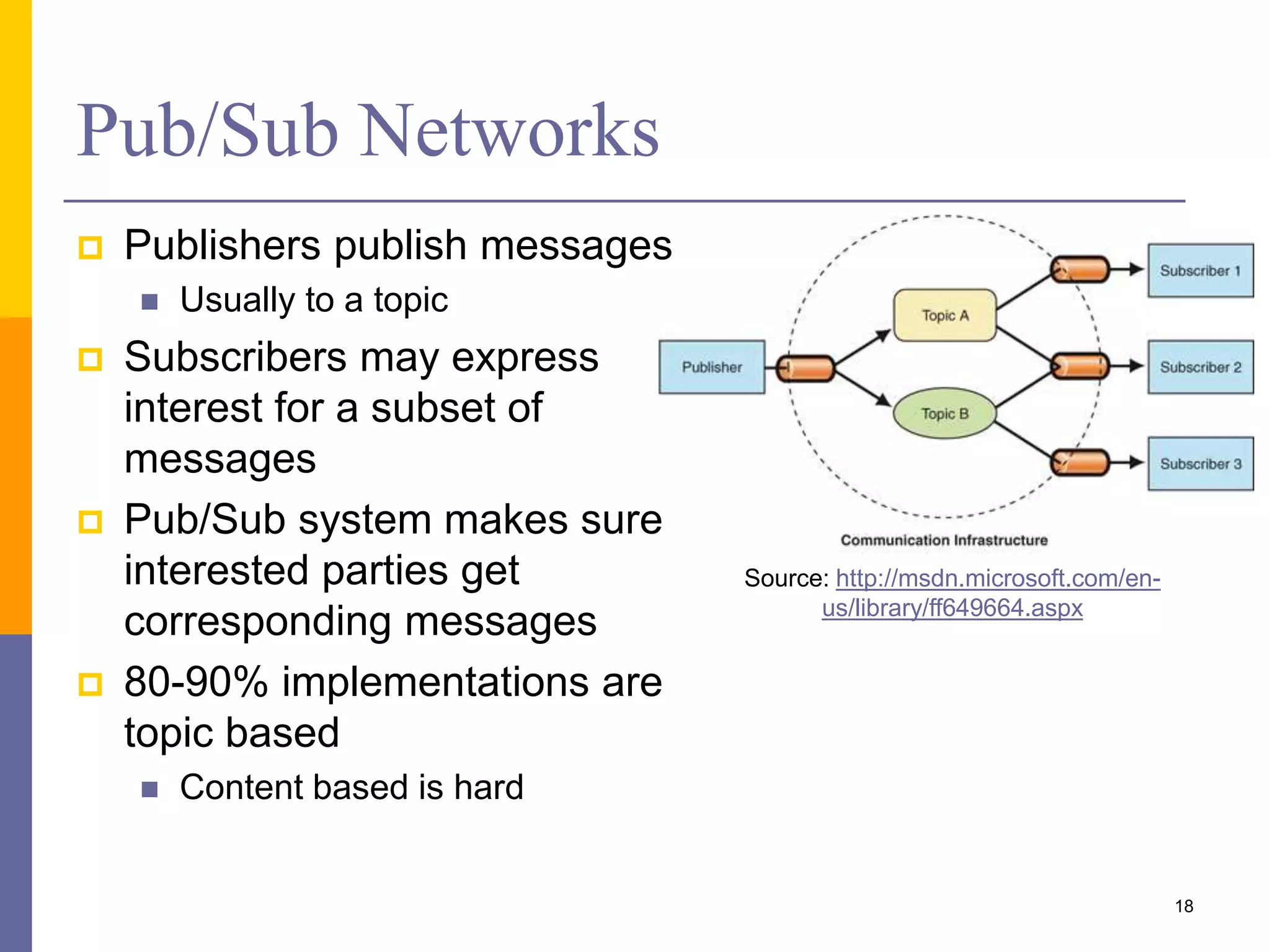 Pub/Sub Networks

Publishers publish messages

Usually to a topic

Subscribers may express interest for a subset of messages

Pub/Sub system makes sure interested parties get corresponding messages

80-90% implementations are topic based

Content based is hard

Publisher

Topic A

Topic B

Subscriber 1

Subscriber 2

Subscriber 3

Communication Infrastructure

Source: http://msdn.microsoft.com/en-us/library/ff649664.aspx

18